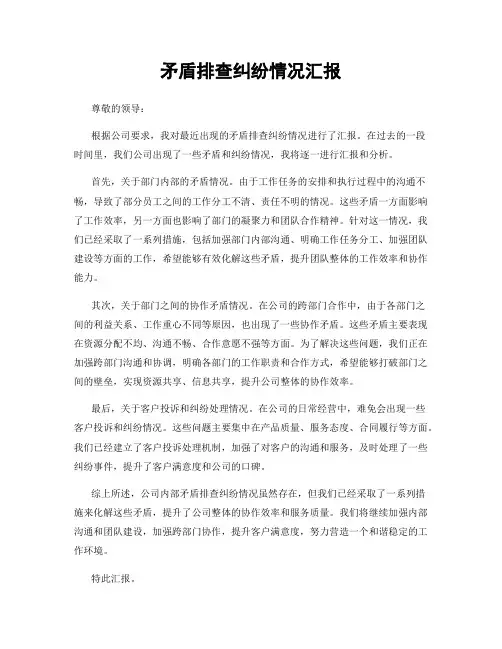 矛盾排查纠纷情况汇报

尊敬的领导：

根据公司要求，我对最近出现的矛盾排查纠纷情况进行了汇报。在过去的一段时间里，我们公司出现了一些矛盾和纠纷情况，我将逐一进行汇报和分析。

首先，关于部门内部的矛盾情况。由于工作任务的安排和执行过程中的沟通不畅，导致了部分员工之间的工作分工不清、责任不明的情况。这些矛盾一方面影响了工作效率，另一方面也影响了部门的凝聚力和团队合作精神。针对这一情况，我们已经采取了一系列措施，包括加强部门内部沟通、明确工作任务分工、加强团队建设等方面的工作，希望能够有效化解这些矛盾，提升团队整体的工作效率和协作能力。

其次，关于部门之间的协作矛盾情况。在公司的跨部门合作中，由于各部门之间的利益关系、工作重心不同等原因，也出现了一些协作矛盾。这些矛盾主要表现在资源分配不均、沟通不畅、合作意愿不强等方面。为了解决这些问题，我们正在加强跨部门沟通和协调，明确各部门的工作职责和合作方式，希望能够打破部门之间的壁垒，实现资源共享、信息共享，提升公司整体的协作效率。

最后，关于客户投诉和纠纷处理情况。在公司的日常经营中，难免会出现一些客户投诉和纠纷情况。这些问题主要集中在产品质量、服务态度、合同履行等方面。我们已经建立了客户投诉处理机制，加强了对客户的沟通和服务，及时处理了一些纠纷事件，提升了客户满意度和公司的口碑。

综上所述，公司内部矛盾排查纠纷情况虽然存在，但我们已经采取了一系列措施来化解这些矛盾，提升了公司整体的协作效率和服务质量。我们将继续加强内部沟通和团队建设，加强跨部门协作，提升客户满意度，努力营造一个和谐稳定的工作环境。

特此汇报。